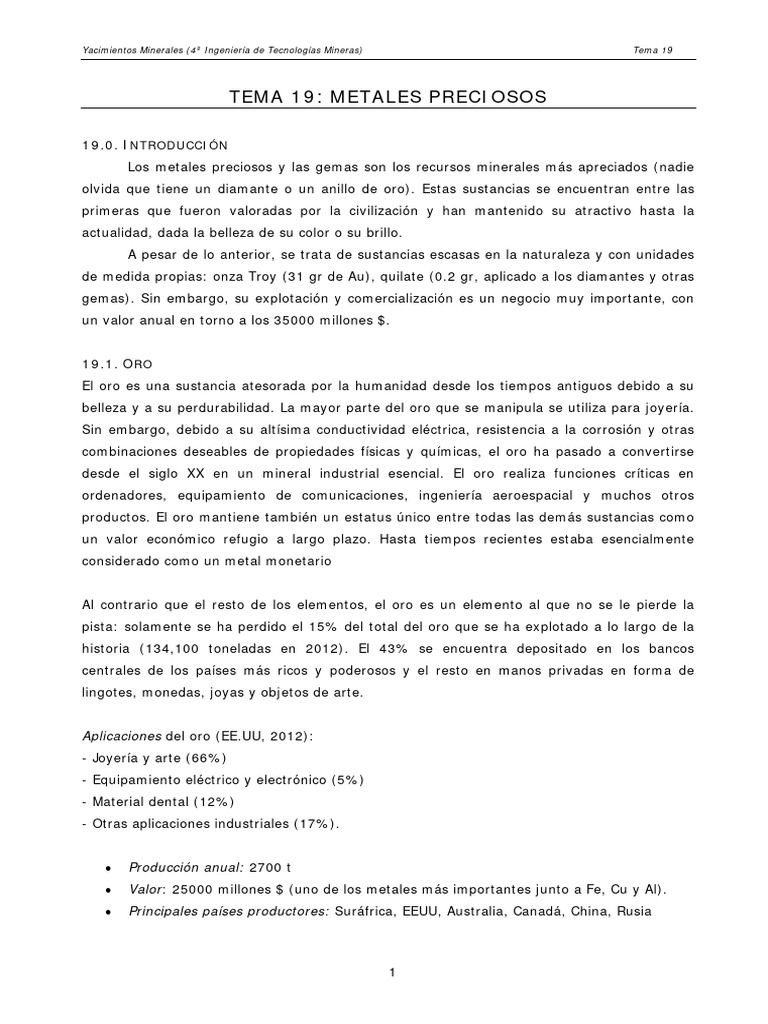 Yacimientos Minerales (4º Ingeniería de Tecnologías Mineras) Tema 19

TEMA 19: METALES PRECIOSOS

19.0. INTRODUCCIÓN

Los metales preciosos y las gemas son los recursos minerales más apreciados (nadie olvida que tiene un diamante o un anillo de oro). Estas sustancias se encuentran entre las primeras que fueron valoradas por la civilización y han mantenido su atractivo hasta la actualidad, dada la belleza de su color o su brillo.

A pesar de lo anterior, se trata de sustancias escasas en la naturaleza y con unidades de medida propias: onza Troy (31 gr de Au), quilate (0.2 gr, aplicado a los diamantes y otras gemas). Sin embargo, su explotación y comercialización es un negocio muy importante, con un valor anual en torno a los 35000 millones $.

19.1. ORO

El oro es una sustancia atesorada por la humanidad desde los tiempos antiguos debido a su belleza y a su perdurabilidad. La mayor parte del oro que se manipula se utiliza para joyería. Sin embargo, debido a su altísima conductividad eléctrica, resistencia a la corrosión y otras combinaciones deseables de propiedades físicas y químicas, el oro ha pasado a convertirse desde el siglo XX en un mineral industrial esencial. El oro realiza funciones críticas en ordenadores, equipamiento de comunicaciones, ingeniería aeroespacial y muchos otros productos. El oro mantiene también un estatus único entre todas las demás sustancias como un valor económico refugio a largo plazo. Hasta tiempos recientes estaba esencialmente considerado como un metal monetario

Al contrario que el resto de los elementos, el oro es un elemento al que no se le pierde la pista: solamente se ha perdido el 15% del total del oro que se ha explotado a lo largo de la historia (134,100 toneladas en 2012). El 43% se encuentra depositado en los bancos centrales de los países más ricos y poderosos y el resto en manos privadas en forma de lingotes, monedas, joyas y objetos de arte.

Aplicaciones del oro (EE.UU, 2012):
- Joyería y arte (66%)
- Equipamiento eléctrico y electrónico (5%)
- Material dental (12%)
- Otras aplicaciones industriales (17%).

• Producción anual: 2700 t
• Valor: 25000 millones $ (uno de los metales más importantes junto a Fe, Cu y Al).
• Principales países productores: Suráfrica, EEUU, Australia, Canadá, China, Rusia

1